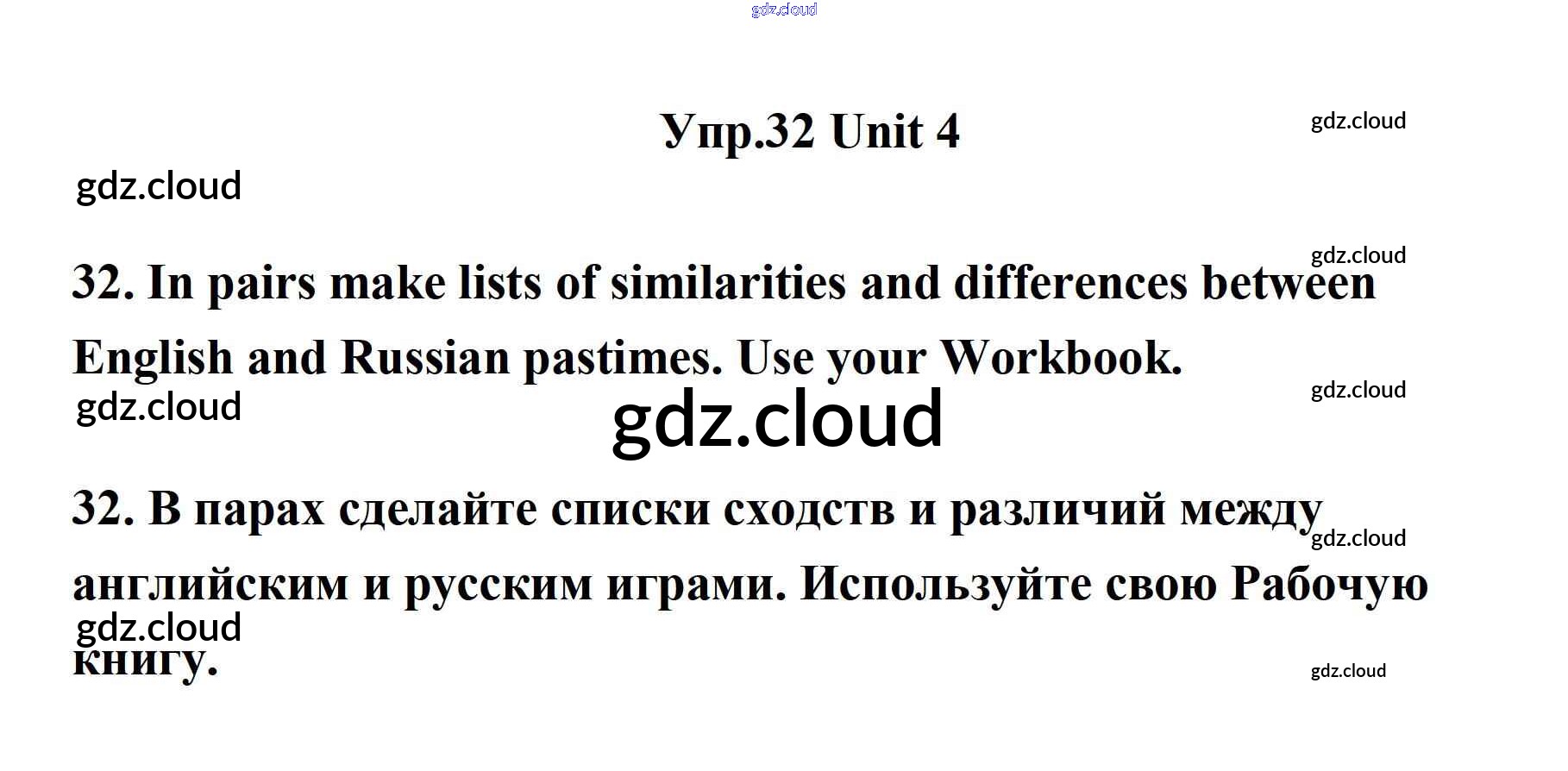 gdz.cloud

Упр.32 Unit 4

gdz.cloud

gdz.cloud

gdz.cloud

32. In pairs make lists of similarities and differences between English and Russian pastimes. Use your Workbook.

gdz.cloud

gdz.cloud

gdz.cloud

32. В парах сделайте списки сходств и различий между английским и русским играми. Используйте свою Рабочую книгу.

gdz.cloud

gdz.cloud

gdz.cloud